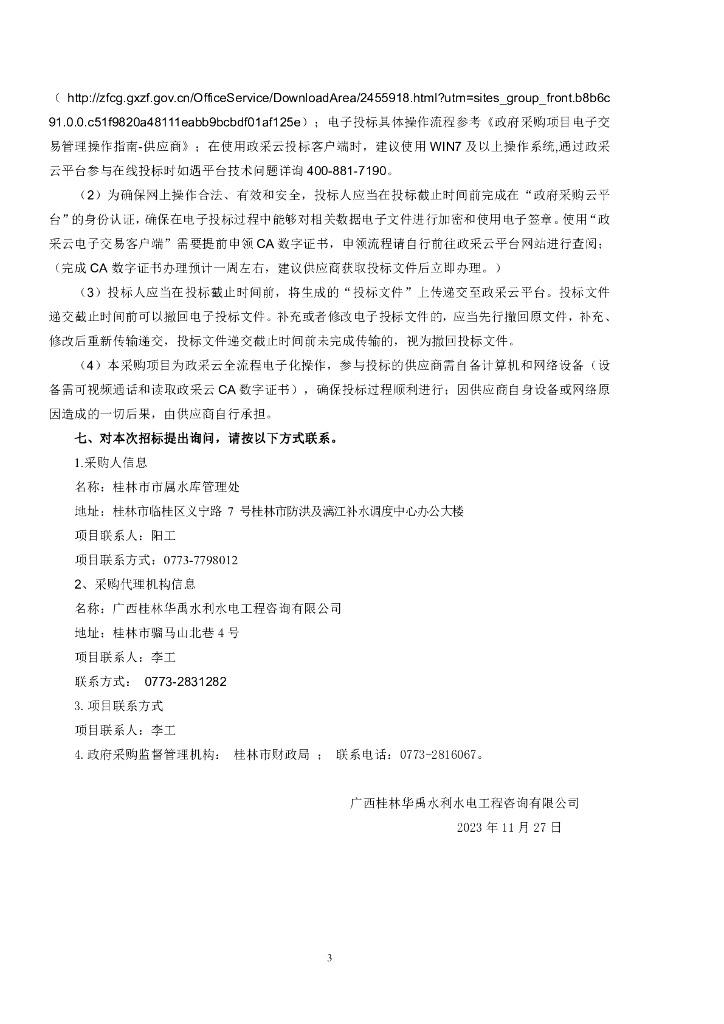 （ http://zfcg.gxzf.gov.cn/OfficeService/DownloadArea/2455918.html?utm=sites_group_front.b8b6c91.0.0.c51f9820a48111eabb9bcbdf01af125e）；电子投标具体操作流程参考《政府采购项目电子交易管理操作指南-供应商》；在使用政采云投标客户端时，建议使用 WIN7 及以上操作系统,通过政采云平台参与在线投标时如遇平台技术问题详询 400-881-7190。

（2）为确保网上操作合法、有效和安全，投标人应当在投标截止时间前完成在“政府采购云平台”的身份认证，确保在电子投标过程中能够对相关数据电子文件进行加密和使用电子签章。使用“政采云电子交易客户端”需要提前申领 CA 数字证书，申领流程请自行前往政采云平台网站进行查阅；（完成 CA 数字证书办理预计一周左右，建议供应商获取投标文件后立即办理。）

（3）投标人应当在投标截止时间前，将生成的“投标文件”上传递交至政采云平台。投标文件递交截止时间前可以撤回电子投标文件。补充或者修改电子投标文件的，应当先行撤回原文件，补充、修改后重新传输递交，投标文件递交截止时间前未完成传输的，视为撤回投标文件。

（4）本采购项目为政采云全流程电子化操作，参与投标的供应商需自备计算机和网络设备（设备需可视频通话和读取政采云 CA 数字证书），确保投标过程顺利进行；因供应商自身设备或网络原因造成的一切后果，由供应商自行承担。

七、对本次招标提出询问，请按以下方式联系。

1.采购人信息

名称：桂林市市属水库管理处

地址：桂林市临桂区义宁路 7 号桂林市防洪及漓江补水调度中心办公大楼

项目联系人：阳工

项目联系方式：0773-7798012

2、采购代理机构信息

名称：广西桂林华禹水利水电工程咨询有限公司

地址：桂林市骝马山北巷 4 号

项目联系人：李工

联系方式： 0773-2831282

3.项目联系方式

项目联系人：李工

4.政府采购监督管理机构： 桂林市财政局 ； 联系电话：0773-2816067。

广西桂林华禹水利水电工程咨询有限公司

2023 年 11 月 27 日

3